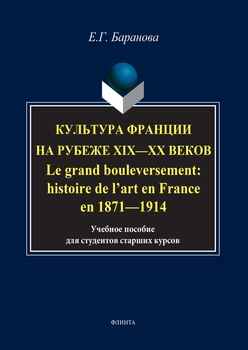 Е.Г. Баранова

КУЛЬТУРА ФРАНЦИИ НА РУБЕЖЕ XIX—XX ВЕКОВ
Le grand bouleversement: histoire de l'art en France en 1871—1914

Учебное пособие
для студентов старших курсов

ФЛИНТА